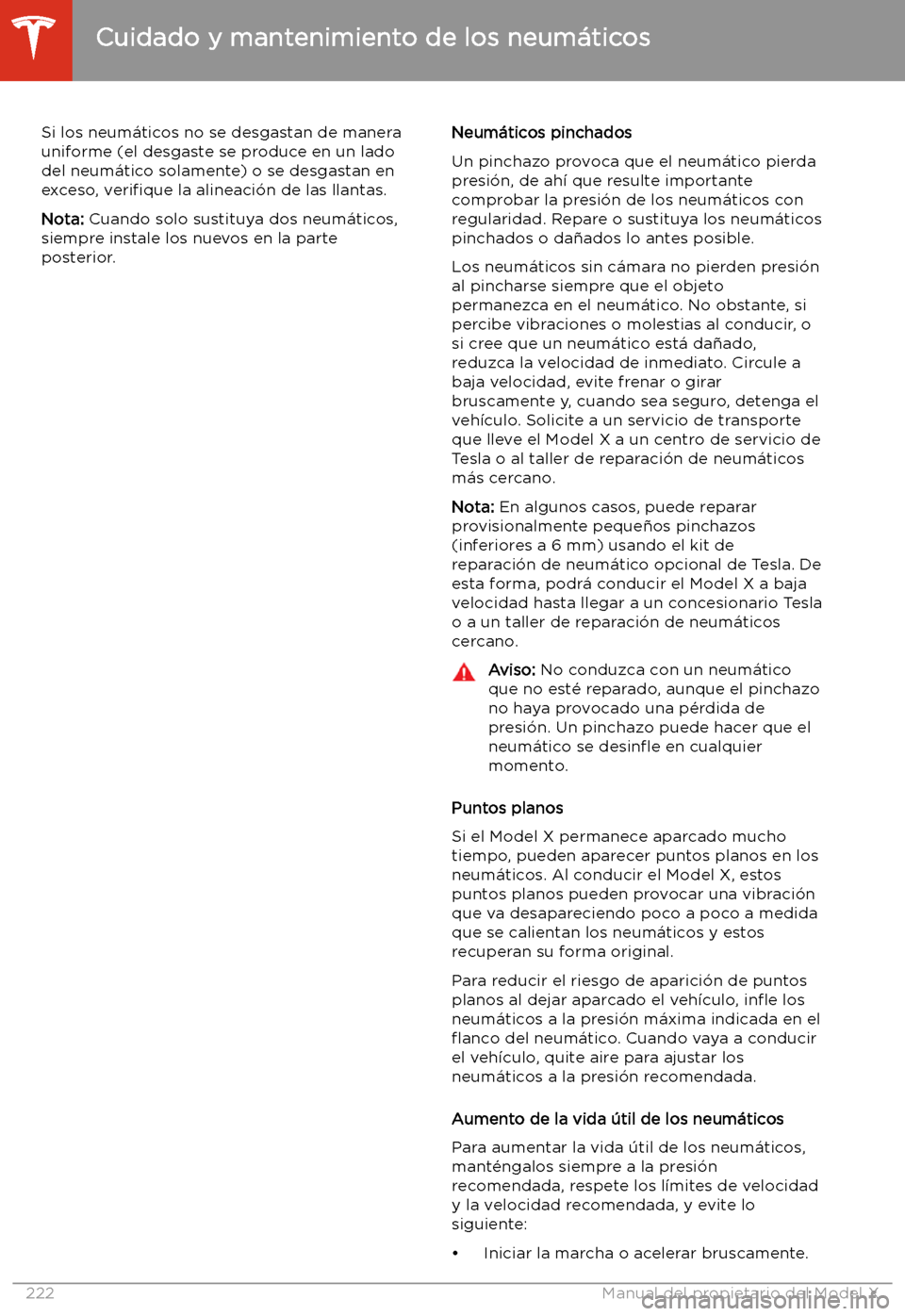 Cuidado y mantenimiento de los neumáticos

Si los neumáticos no se desgastan de manera uniforme (el desgaste se produce en un lado del neumático solamente) o se desgastan en exceso, verifique la alineación de las llantas.

Nota: Cuando solo sustituya dos neumáticos, siempre instale los nuevos en la parte posterior.

Neumáticos pinchados

Un pinchazo provoca que el neumático pierda presión, de ahí que resulte importante comprobar la presión de los neumáticos con regularidad. Repare o sustituya los neumáticos pinchados o dañados lo antes posible.

Los neumáticos sin cámara no pierden presión al pincharse siempre que el objeto permanezca en el neumático. No obstante, si percibe vibraciones o molestias al conducir, o si cree que un neumático está dañado, reduzca la velocidad de inmediato. Circule a baja velocidad, evite frenar o girar bruscamente y, cuando sea seguro, detenga el vehículo. Solicite a un servicio de transporte que lleve el Model X a un centro de servicio de Tesla o al taller de reparación de neumáticos más cercano.

Nota: En algunos casos, puede reparar provisionalmente pequeños pinchazos (inferiores a 6 mm) usando el kit de reparación de neumático opcional de Tesla. De esta forma, podrá conducir el Model X a baja velocidad hasta llegar a un concesionario Tesla o a un taller de reparación de neumáticos cercano.

Aviso: No conduzca con un neumático que no esté reparado, aunque el pinchazo no haya provocado una pérdida de presión. Un pinchazo puede hacer que el neumático se desinfle en cualquier momento.

Puntos planos

Si el Model X permanece aparcado mucho tiempo, pueden aparecer puntos planos en los neumáticos. Al conducir el Model X, estos puntos planos pueden provocar una vibración que va desapareciendo poco a poco a medida que se calientan los neumáticos y estos recuperan su forma original.

Para reducir el riesgo de aparición de puntos planos al dejar aparcado el vehículo, infle los neumáticos a la presión máxima indicada en el flanco del neumático. Cuando vaya a conducir el vehículo, quite aire para ajustar los neumáticos a la presión recomendada.

Aumento de la vida útil de los neumáticos

Para aumentar la vida útil de los neumáticos, manténgalos siempre a la presión recomendada, respete los límites de velocidad y la velocidad recomendada, y evite lo siguiente:

• Iniciar la marcha o acelerar bruscamente.

222 Manual del propietario del Model X

carmanualsonline.info